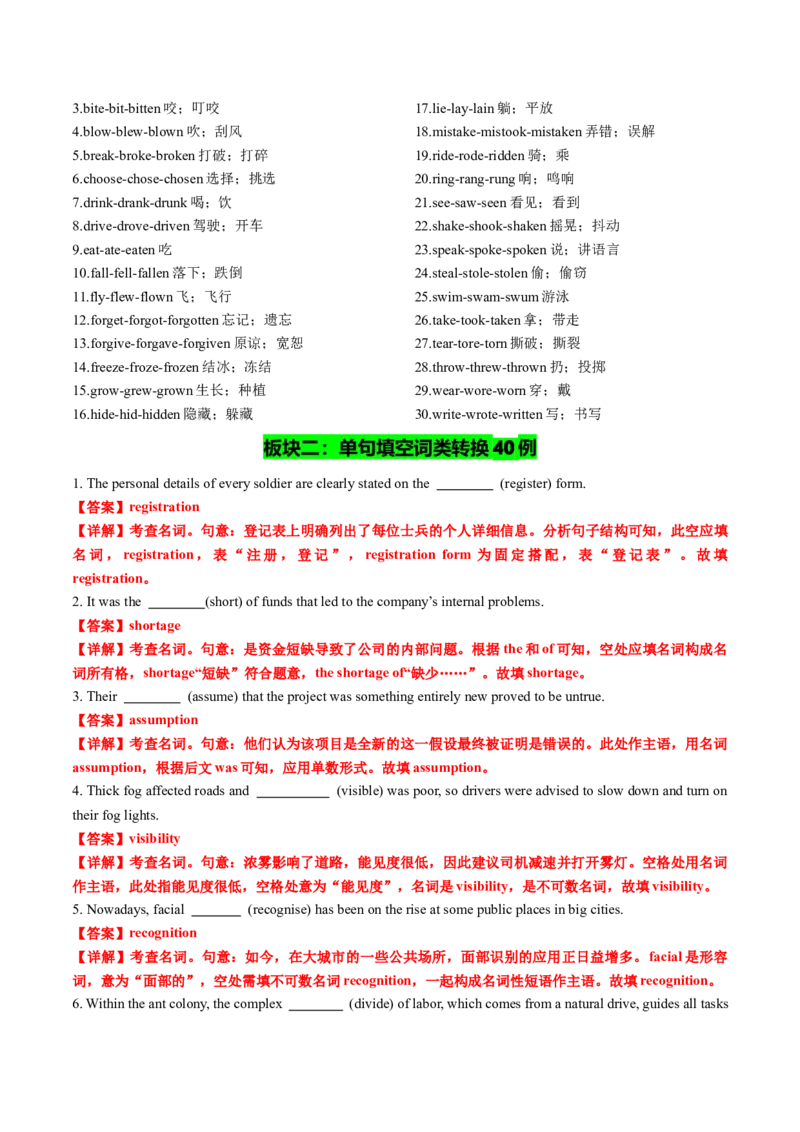 3.bite-bit-bitten咬；叮咬
4.blow-blew-blown吹；刮风
5.break-broke-broken打破；打碎
6.choose-chose-chosen选择；挑选
7.drink-drank-drunk喝；饮
8.drive-drove-driven驾驶；开车
9.eat-ate-eaten吃
10.fall-fell-fallen落下；跌倒
11.fly-flew-flown飞；飞行
12.forget-forgot-forgotten忘记；遗忘
13.forgive-forgave-forgiven原谅；宽恕
14.freeze-froze-frozen结冰；冻结
15.grow-grew-grown生长；种植
16.hide-hid-hidden隐藏；躲藏

17.lie-lay-lain躺；平放
18.mistake-mistook-mistaken弄错；误解
19.ride-rode-ridden骑；乘
20.ring-rang-rung响；鸣响
21.see-saw-seen看见；看到
22.shake-shook-shaken摇晃；抖动
23.speak-spoke-spoken说；讲语言
24.steal-stole-stolen偷；偷窃
25.swim-swam-swum游泳
26.take-took-taken拿；带走
27.tear-tore-torn撕破；撕裂
28.throw-threw-thrown扔；投掷
29.wear-wore-worn穿；戴
30.write-wrote-written写；书写

板块二：单句填空词类转换40例

1. The personal details of every soldier are clearly stated on the ____ (register) form.

【答案】registration

【详解】考查名词。句意：登记表上明确列出了每位士兵的个人详细信息。分析句子结构可知，此空应填名词，registration，表“注册，登记”，registration form为固定搭配，表“登记表”。故填registration。

2. It was the ____(short) of funds that led to the company's internal problems.

【答案】shortage

【详解】考查名词。句意：是资金短缺导致了公司的内部问题。根据the和of可知，空处应填名词构成名词所有格，shortage“短缺”符合题意，the shortage of“缺少……”。故填shortage。

3. Their ____ (assume) that the project was something entirely new proved to be untrue.

【答案】assumption

【详解】考查名词。句意：他们认为该项目是全新的这一假设最终被证明是错误的。此处作主语，用名词assumption，根据后文was可知，应用单数形式。故填assumption。

4. Thick fog affected roads and ____ (visible) was poor, so drivers were advised to slow down and turn on their fog lights.

【答案】visibility

【详解】考查名词。句意：浓雾影响了道路，能见度很低，因此建议司机减速并打开雾灯。空格处用名词作主语，此处指能见度很低，空格处意为“能见度”，名词是visibility，是不可数名词，故填visibility。

5. Nowadays, facial ____ (recognise) has been on the rise at some public places in big cities.

【答案】recognition

【详解】考查名词。句意：如今，在大城市的一些公共场所，面部识别的应用正日益增多。facial是形容词，意为“面部的”，空处需填不可数名词recognition，一起构成名词性短语作主语。故填recognition。

6. Within the ant colony, the complex ____ (divide) of labor, which comes from a natural drive, guides all tasks